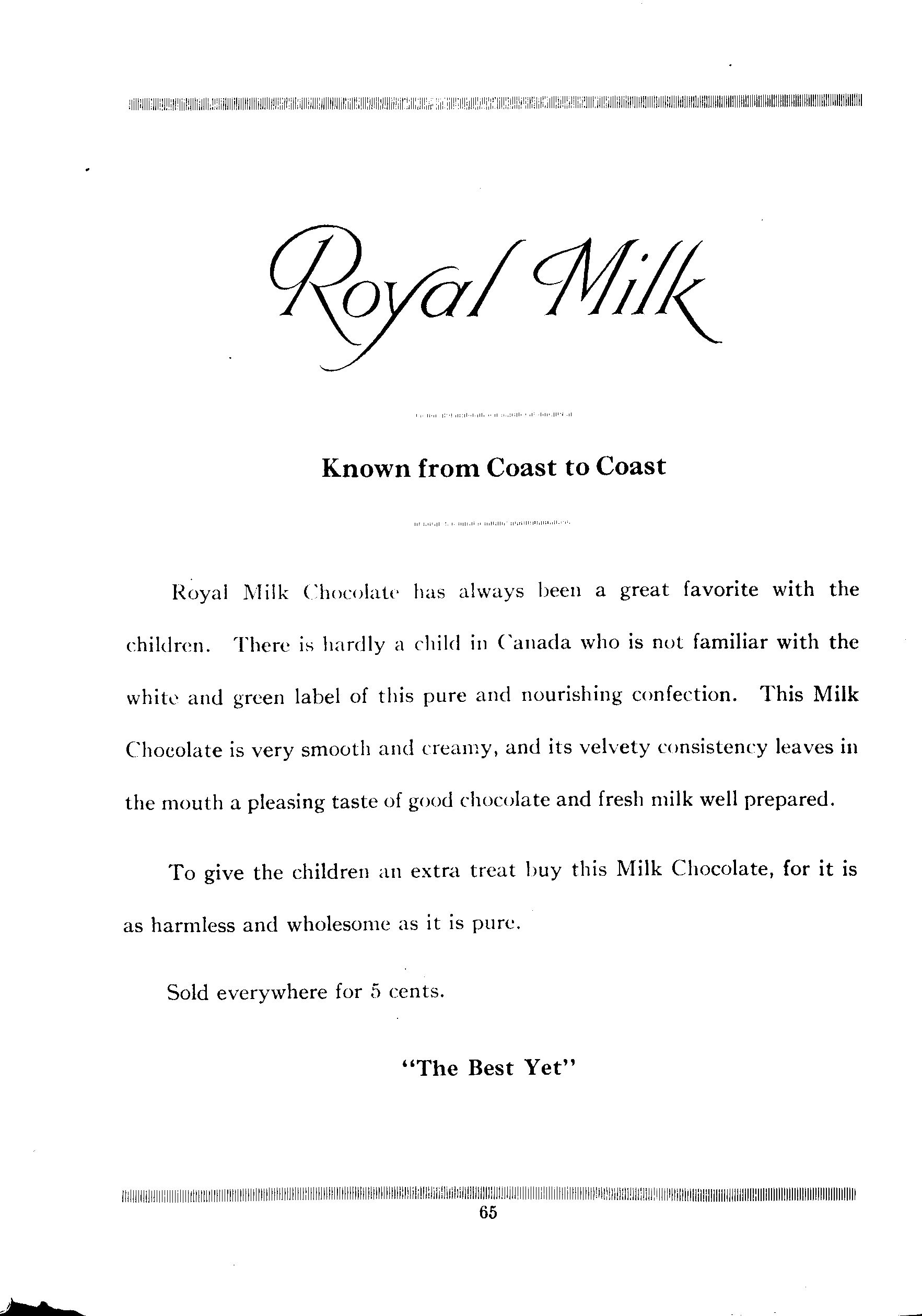 Royal Milk

Known from Coast to Coast

Royal Milk Chocolate has always been a great favorite with the children. There is hardly a child in Canada who is not familiar with the white and green label of this pure and nourishing confection. This Milk Chocolate is very smooth and creamy, and its velvety consistency leaves in the mouth a pleasing taste of good chocolate and fresh milk well prepared.

To give the children an extra treat buy this Milk Chocolate, for it is as harmless and wholesome as it is pure.

Sold everywhere for 5 cents.

"The Best Yet"

65